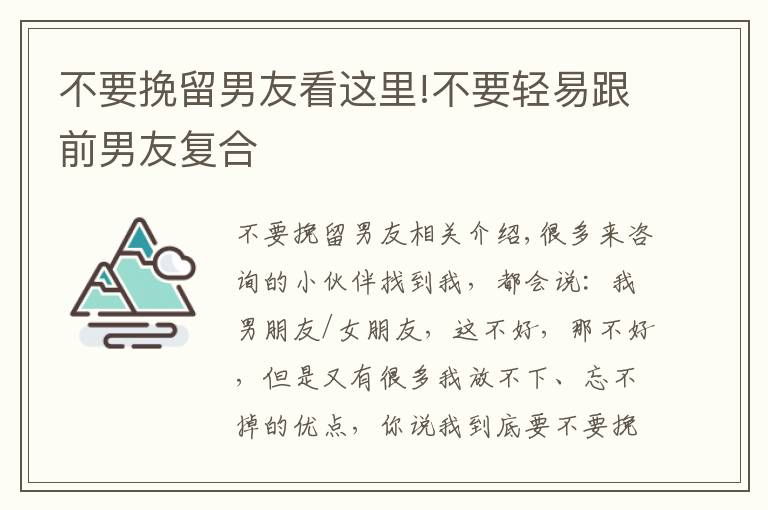 不要挽留男友看这里!不要轻易跟前男友复合

不要挽留男友相关介绍,很多来咨询的小伙伴找到我,都会说:我男朋友/女朋友,这不好,那不好,但是又有很多我放不下、忘不掉的优点,你说我到底要不要挽